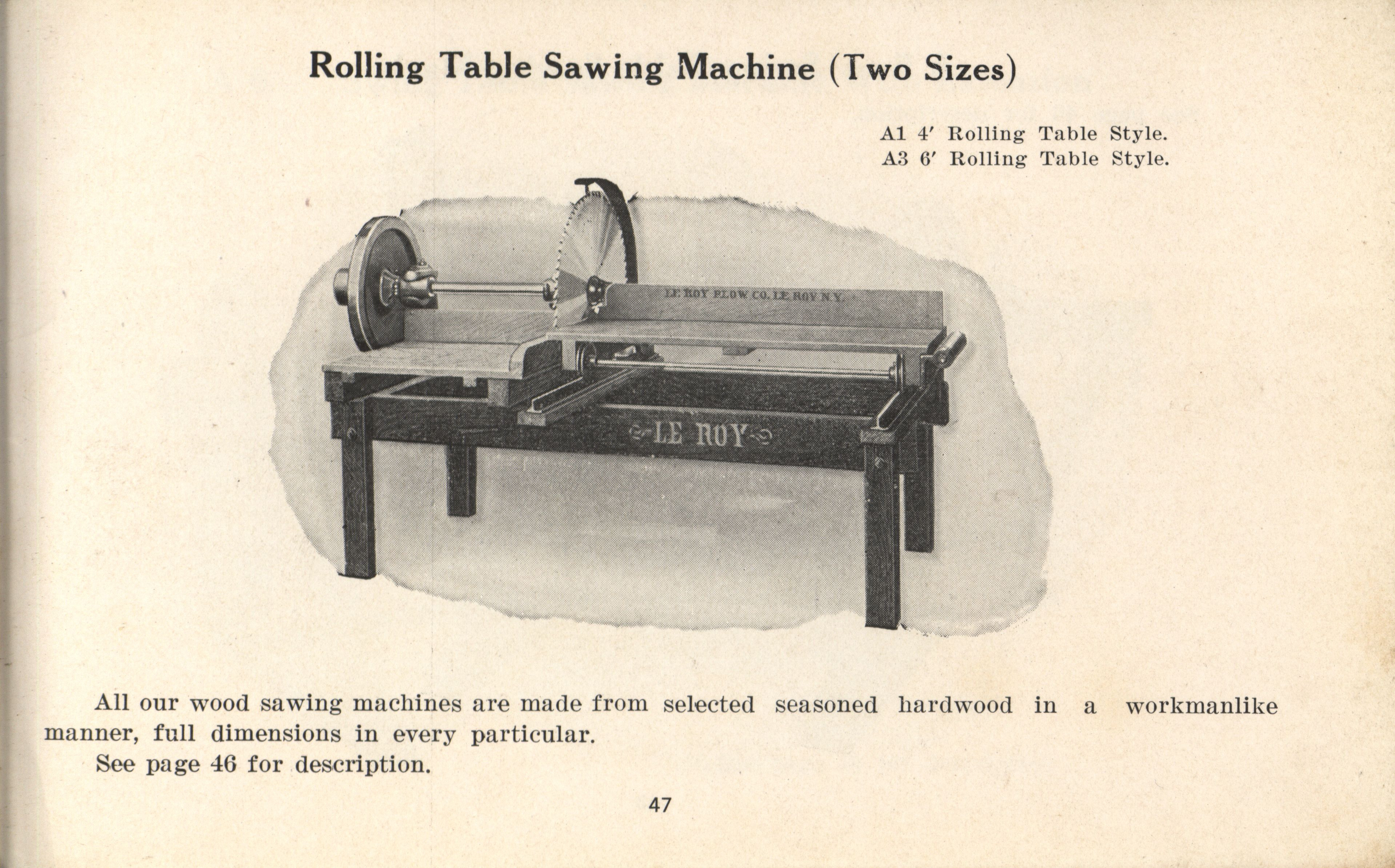 Rolling Table Sawing Machine (Two Sizes)

A1 4′ Rolling Table Style.
A3 6′ Rolling Table Style.

LE ROY PLOW CO. LE ROY N.Y.

LE ROY

All our wood sawing machines are made from selected seasoned hardwood in a workmanlike manner, full dimensions in every particular.

See page 46 for description.

47